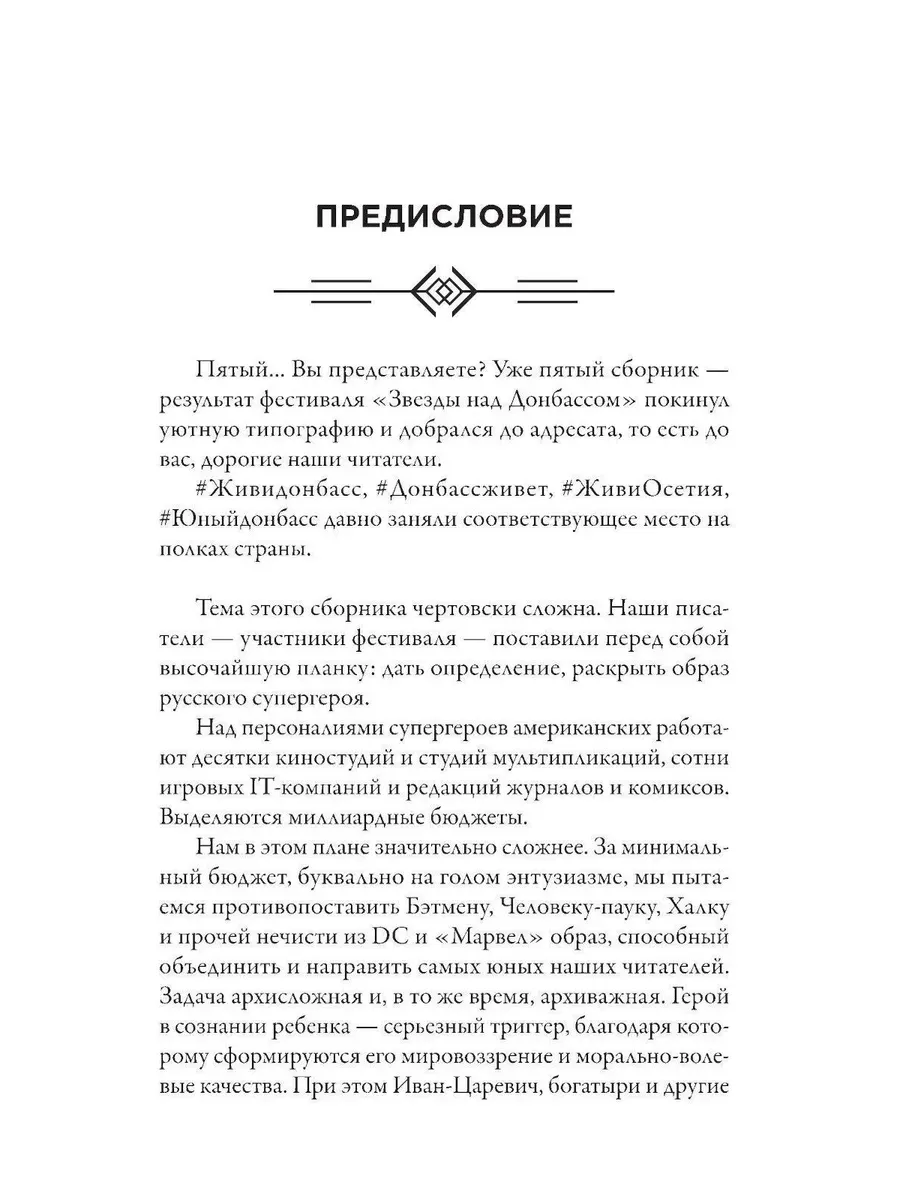 ПРЕДИСЛОВИЕ

Пятый... Вы представляете? Уже пятый сборник — результат фестиваля «Звезды над Донбассом» покинул уютную типографию и добрался до адресата, то есть до вас, дорогие наши читатели.

#Живидонбасс, #Донбассживет, #ЖивиОсетия, #Юныйдонбасс давно заняли соответствующее место на полках страны.

Тема этого сборника чертовски сложна. Наши писатели — участники фестиваля — поставили перед собой высочайшую планку: дать определение, раскрыть образ русского супергероя.

Над персоналиями супергероев американских работают десятки киностудий и студий мультипликаций, сотни игровых IT-компаний и редакций журналов и комиксов. Выделяются миллиардные бюджеты.

Нам в этом плане значительно сложнее. За минимальный бюджет, буквально на голом энтузиазме, мы пытаемся противопоставить Бэтмену, Человеку-пауку, Халку и прочей нечисти из DC и «Марвел» образ, способный объединить и направить самых юных наших читателей. Задача архисложная и, в то же время, архиважная. Герой в сознании ребенка — серьезный триггер, благодаря которому сформируются его мировоззрение и морально-волевые качества. При этом Иван-Царевич, богатыри и другие